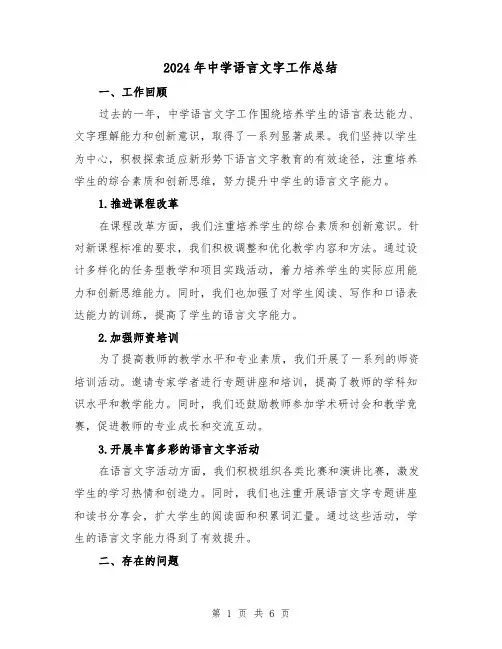 2024年中学语言文字工作总结

一、工作回顾

过去的一年，中学语言文字工作围绕培养学生的语言表达能力、文字理解能力和创新意识，取得了一系列显著成果。我们坚持以学生为中心，积极探索适应新形势下语言文字教育的有效途径，注重培养学生的综合素质和创新思维，努力提升中学生的语言文字能力。

1.推进课程改革

在课程改革方面，我们注重培养学生的综合素质和创新意识。针对新课程标准的要求，我们积极调整和优化教学内容和方法。通过设计多样化的任务型教学和项目实践活动，着力培养学生的实际应用能力和创新思维能力。同时，我们也加强了对学生阅读、写作和口语表达能力的训练，提高了学生的语言文字能力。

2.加强师资培训

为了提高教师的教学水平和专业素质，我们开展了一系列的师资培训活动。邀请专家学者进行专题讲座和培训，提高了教师的学科知识水平和教学能力。同时，我们还鼓励教师参加学术研讨会和教学竞赛，促进教师的专业成长和交流互动。

3.开展丰富多彩的语言文字活动

在语言文字活动方面，我们积极组织各类比赛和演讲比赛，激发学生的学习热情和创造力。同时，我们也注重开展语言文字专题讲座和读书分享会，扩大学生的阅读面和积累词汇量。通过这些活动，学生的语言文字能力得到了有效提升。

二、存在的问题

第 1 页 共 6 页